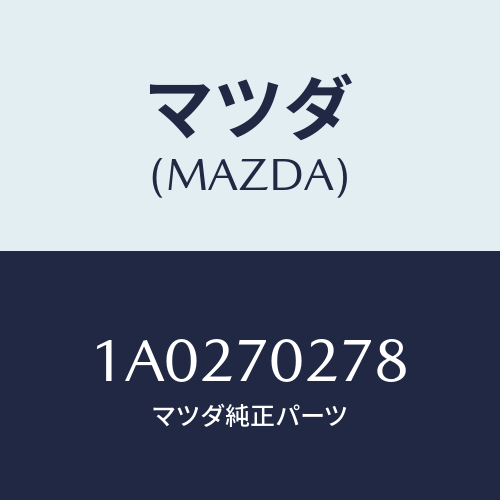 マツダ
(MAZDA)

1A0270278
マツダ純正パーツ